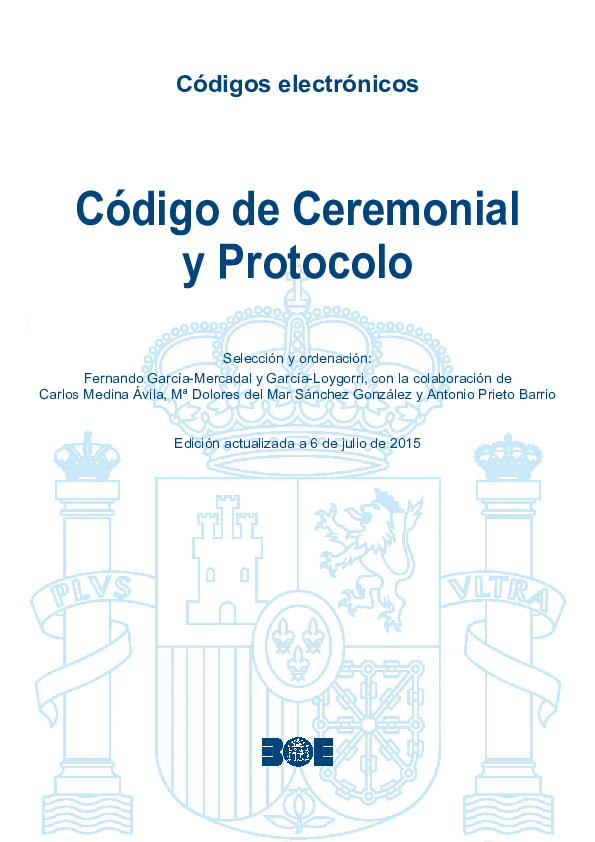 Códigos electrónicos

Código de Ceremonial y Protocolo

Selección y ordenación:
Fernando García-Mercadal y García-Loygorri, con la colaboración de Carlos Medina Ávila, Mª Dolores del Mar Sánchez González y Antonio Prieto Barrio

Edición actualizada a 6 de julio de 2015

PLVS

VLTRA

BOE